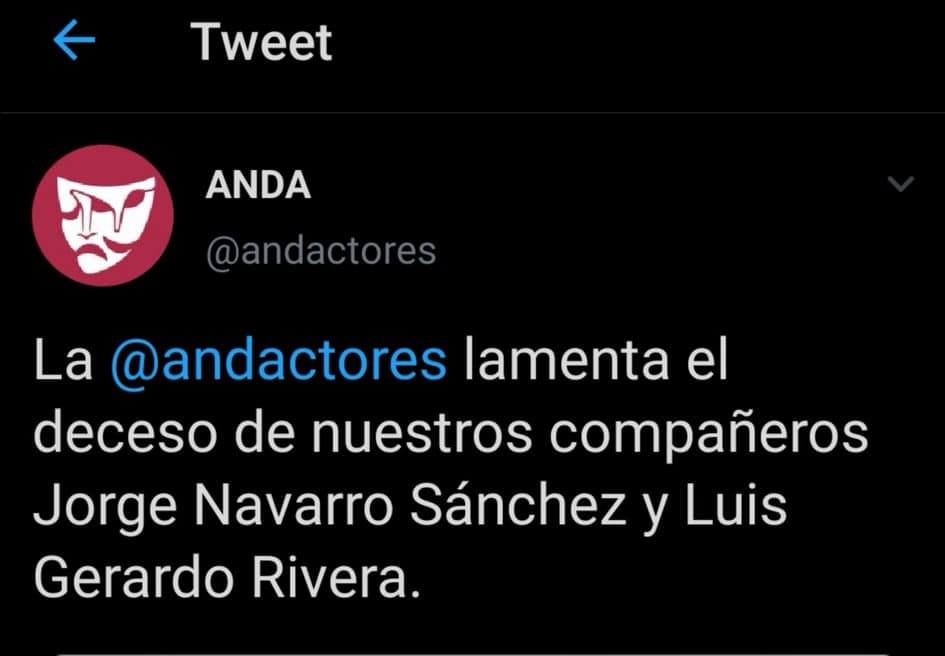 Tweet

ANDA
@andactores

La @andactores lamenta el deceso de nuestros compañeros Jorge Navarro Sánchez y Luis Gerardo Rivera.